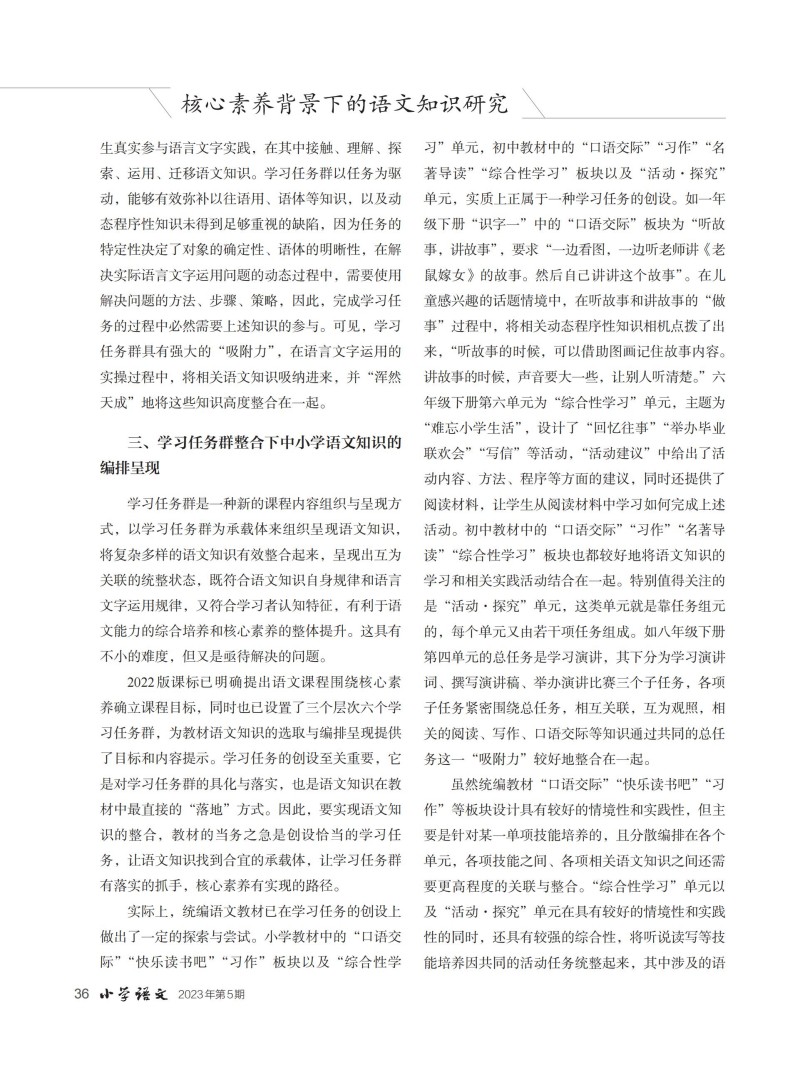 核心素养背景下的语文知识研究

生真实参与语言文字实践，在其中接触、理解、探索、运用、迁移语文知识。学习任务群以任务为驱动，能够有效弥补以往语用、语体等知识，以及动态程序性知识未得到足够重视的缺陷，因为任务的特定性决定了对象的确定性、语体的明晰性，在解决实际语言文字运用问题的动态过程中，需要使用解决问题的方法、步骤、策略，因此，完成学习任务的过程中必然需要上述知识的参与。可见，学习任务群具有强大的“吸附力”，在语言文字运用的实操过程中，将相关语文知识吸纳进来，并“浑然天成”地将这些知识高度整合在一起。

三、学习任务群整合下中小学语文知识的编排呈现

学习任务群是一种新的课程内容组织与呈现方式，以学习任务群为承载体来组织呈现语文知识，将复杂多样的语文知识有效整合起来，呈现出互为关联的统整状态，既符合语文知识自身规律和语言文字运用规律，又符合学习者认知特征，有利于语文能力的综合培养和核心素养的整体提升。这具有不小的难度，但又是亟待解决的问题。

2022版课标已明确提出语文课程围绕核心素养确立课程目标，同时也已设置了三个层次六个学习任务群，为教材语文知识的选取与编排呈现提供了目标和内容提示。学习任务的创设至关重要，它是对学习任务群的具化与落实，也是语文知识在教材中最直接的“落地”方式。因此，要实现语文知识的整合，教材的当务之急是创设恰当的学习任务，让语文知识找到合宜的承载体，让学习任务群有落实的抓手，核心素养有实现的路径。

实际上，统编语文教材已在学习任务的创设上做出了一定的探索与尝试。小学教材中的“口语交际”“快乐读书吧”“习作”板块以及“综合性学习”单元，初中教材中的“口语交际”“习作”“名著导读”“综合性学习”板块以及“活动·探究”单元，实质上正属于一种学习任务的创设。如一年级下册“识字一”中的“口语交际”板块为“听故事，讲故事”，要求“一边看图，一边听老师讲《老鼠嫁女》的故事。然后自己讲讲这个故事”。在儿童感兴趣的话题情境中，在听故事和讲故事的“做事”过程中，将相关动态程序性知识相机点拨了出来，“听故事的时候，可以借助图画记住故事内容。讲故事的时候，声音要大一些，让别人听清楚。”六年级下册第六单元为“综合性学习”单元，主题为“难忘小学生活”，设计了“回忆往事”“举办毕业联欢会”“写信”等活动，“活动建议”中给出了活动内容、方法、程序等方面的建议，同时还提供了阅读材料，让学生从阅读材料中学习如何完成上述活动。初中教材中的“口语交际”“习作”“名著导读”“综合性学习”板块也都较好地将语文知识的学习和相关实践活动结合在一起。特别值得关注的是“活动·探究”单元，这类单元就是靠任务组元的，每个单元又由若干项任务组成。如八年级下册第四单元的总任务是学习演讲，其下分为学习演讲词、撰写演讲稿、举办演讲比赛三个子任务，各项子任务紧密围绕总任务，相互关联，互为观照，相关的阅读、写作、口语交际等知识通过共同的总任务这一“吸附力”较好地整合在一起。

虽然统编教材“口语交际”“快乐读书吧”“习作”等板块设计具有较好的情境性和实践性，但主要是针对某一单项技能培养的，且分散编排在各个单元，各项技能之间、各项相关语文知识之间还需要更高程度的关联与整合。“综合性学习”单元以及“活动·探究”单元在具有较好的情境性和实践性的同时，还具有较强的综合性，将听说读写等技能培养因共同的活动任务统整起来，其中涉及的语

36 小学语文 2023年第5期